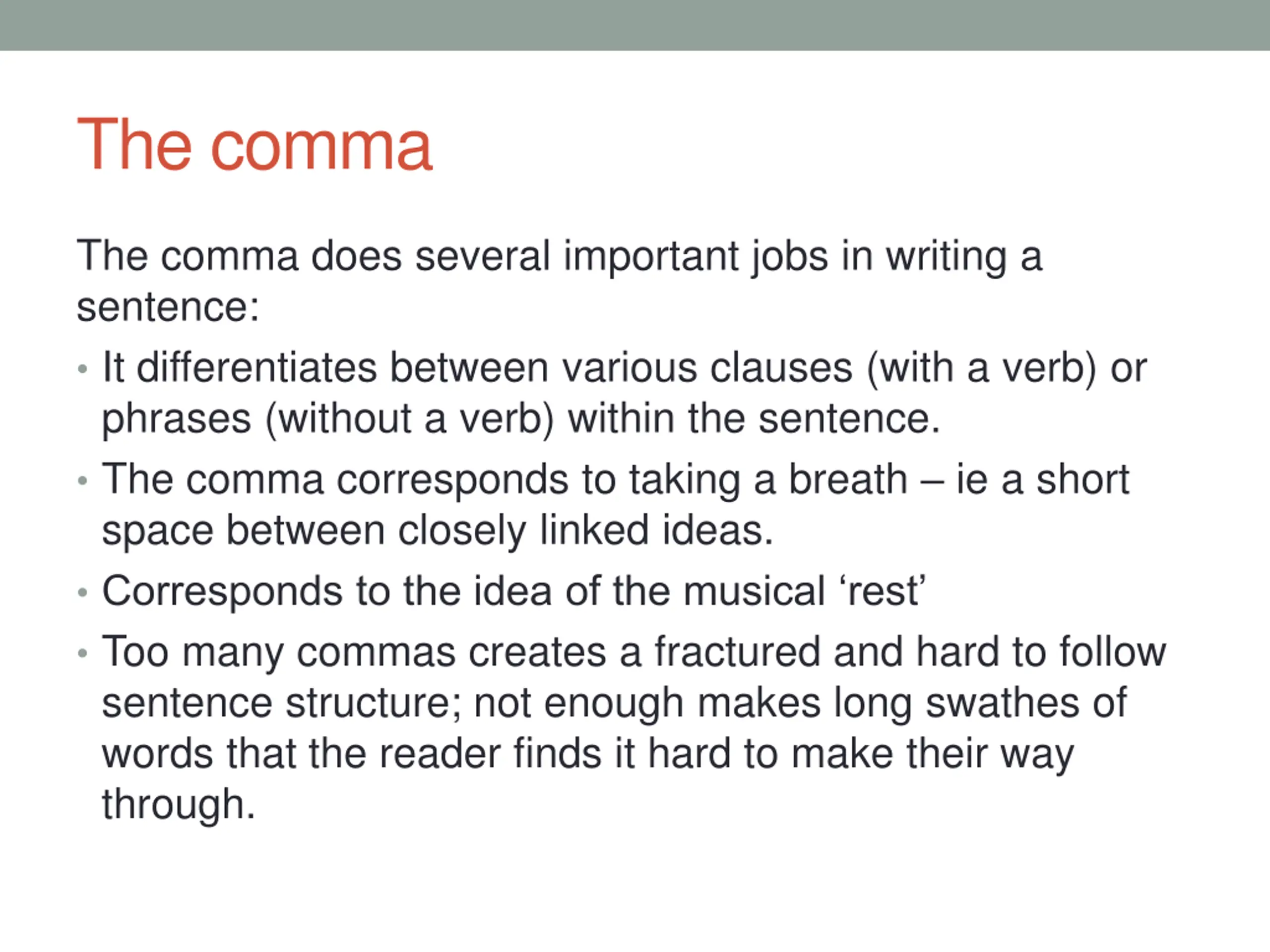 The comma

The comma does several important jobs in writing a sentence:

• It differentiates between various clauses (with a verb) or phrases (without a verb) within the sentence.
• The comma corresponds to taking a breath – ie a short space between closely linked ideas.
• Corresponds to the idea of the musical ‘rest’
• Too many commas creates a fractured and hard to follow sentence structure; not enough makes long swathes of words that the reader finds it hard to make their way through.